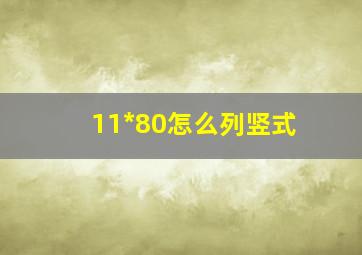 11*80怎么列竖式